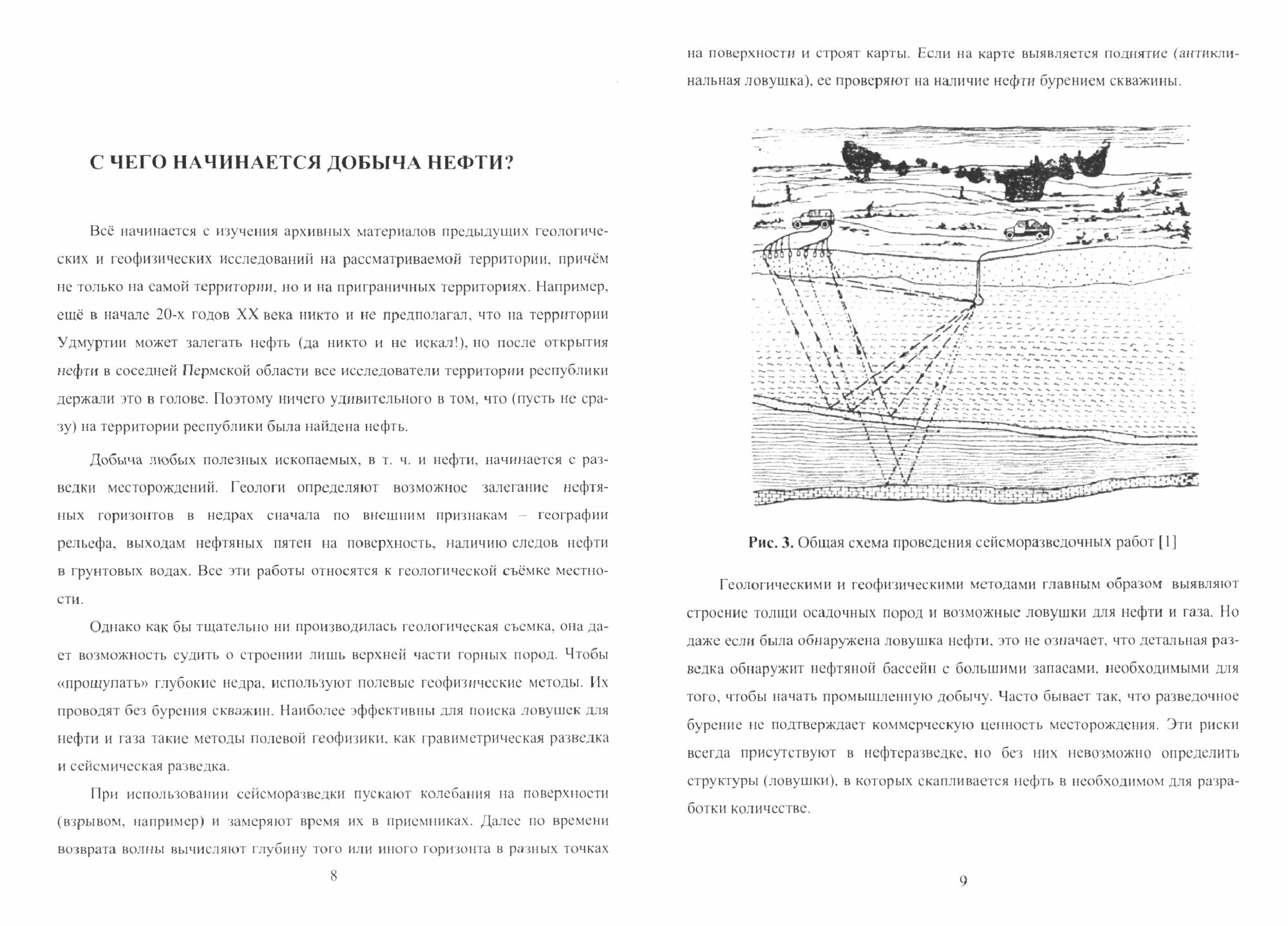 С ЧЕГО НАЧИНАЕТСЯ ДОБЫЧА НЕФТИ?

Всё начинается с изучения архивных материалов предыдущих геологических и геофизических исследований на рассматриваемой территории, причём не только на самой территории, но и на приграничных территориях. Например, ещё в начале 20-х годов XX века никто и не предполагал, что на территории Удмуртии может залегать нефть (да никто и не искал!), но после открытия нефти в соседней Пермской области все исследователи территории республики держали это в голове. Поэтому ничего удивительного в том, что (пусть не сразу) на территории республики была найдена нефть.

Добыча любых полезных ископаемых, в т. ч. и нефти, начинается с разведки месторождений. Геологи определяют возможное залегание нефтяных горизонтов в недрах сначала по внешним признакам – географии рельефа, выходам нефтяных пятен на поверхность, наличию следов нефти в грунтовых водах. Все эти работы относятся к геологической съёмке местности.

Однако как бы тщательно ни производилась геологическая съемка, она дает возможность судить о строении лишь верхней части горных пород. Чтобы «прощупать» глубокие недра, используют полевые геофизические методы. Их проводят без бурения скважин. Наиболее эффективны для поиска ловушек для нефти и газа такие методы полевой геофизики, как гравиметрическая разведка и сейсмическая разведка.

При использовании сейсморазведки пускают колебания на поверхности (взрывом, например) и замеряют время их в приемниках. Далее по времени возврата волны вычисляют глубину того или иного горизонта в разных точках

8

на поверхности и строят карты. Если на карте выявляется поднятие (антиклинальная ловушка), ее проверяют на наличие нефти бурением скважины.

Рис. 3. Общая схема проведения сейсморазведочных работ [1]

Геологическими и геофизическими методами главным образом выявляют строение толщи осадочных пород и возможные ловушки для нефти и газа. Но даже если была обнаружена ловушка нефти, это не означает, что детальная разведка обнаружит нефтяной бассейн с большими запасами, необходимыми для того, чтобы начать промышленную добычу. Часто бывает так, что разведочное бурение не подтверждает коммерческую ценность месторождения. Эти риски всегда присутствуют в нефтеразведке, но без них невозможно определить структуры (ловушки), в которых скапливается нефть в необходимом для разработки количестве.

9